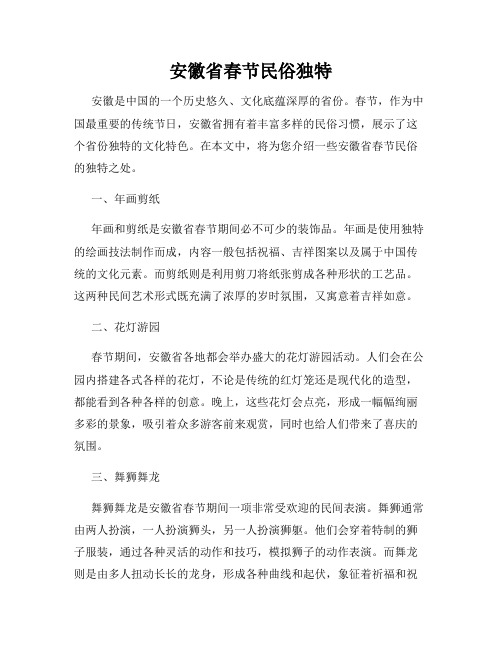 安徽省春节民俗独特

安徽是中国的一个历史悠久、文化底蕴深厚的省份。春节，作为中国最重要的传统节日，安徽省拥有着丰富多样的民俗习惯，展示了这个省份独特的文化特色。在本文中，将为您介绍一些安徽省春节民俗的独特之处。

一、年画剪纸

年画和剪纸是安徽省春节期间必不可少的装饰品。年画是使用独特的绘画技法制作而成，内容一般包括祝福、吉祥图案以及属于中国传统的文化元素。而剪纸则是利用剪刀将纸张剪成各种形状的工艺品。这两种民间艺术形式既充满了浓厚的岁时氛围，又寓意着吉祥如意。

二、花灯游园

春节期间，安徽省各地都会举办盛大的花灯游园活动。人们会在公园内搭建各式各样的花灯，不论是传统的红灯笼还是现代化的造型，都能看到各种各样的创意。晚上，这些花灯会点亮，形成一幅幅绚丽多彩的景象，吸引着众多游客前来观赏，同时也给人们带来了喜庆的氛围。

三、舞狮舞龙

舞狮舞龙是安徽省春节期间一项非常受欢迎的民间表演。舞狮通常由两人扮演，一人扮演狮头，另一人扮演狮躯。他们会穿着特制的狮子服装，通过各种灵活的动作和技巧，模拟狮子的动作表演。而舞龙则是由多人扭动长长的龙身，形成各种曲线和起伏，象征着祈福和祝